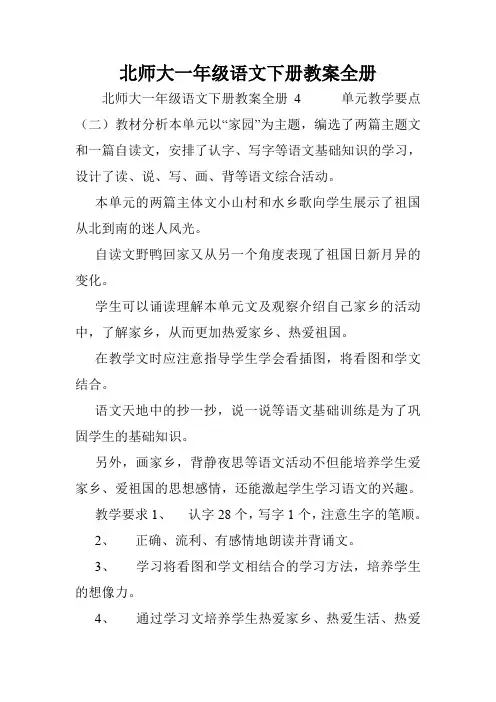 北师大一年级语文下册教案全册

北师大一年级语文下册教案全册 4 单元教学要点（二）教材分析本单元以“家园”为主题，编选了两篇主题文和一篇自读文，安排了认字、写字等语文基础知识的学习，设计了读、说、写、画、背等语文综合活动。

本单元的两篇主体文小山村和水乡歌向学生展示了祖国从北到南的迷人风光。

自读文野鸭回家又从另一个角度表现了祖国日新月异的变化。

学生可以诵读理解本单元文及观察介绍自己家乡的活动中，了解家乡，从而更加热爱家乡、热爱祖国。

在教学文时应注意指导学生学会看插图，将看图和学文结合。

语文天地中的抄一抄，说一说等语文基础训练是为了巩固学生的基础知识。

另外，画家乡，背静夜思等语文活动不但能培养学生爱家乡、爱祖国的思想感情，还能激起学生学习语文的兴趣。

教学要求 1、 认字 28 个，写字 1 个，注意生字的笔顺。

2、 正确、流利、有感情地朗读并背诵文。

3、 学习将看图和学文相结合的学习方法，培养学生的想像力。

4、 通过学习文培养学生热爱家乡、热爱生活、热爱